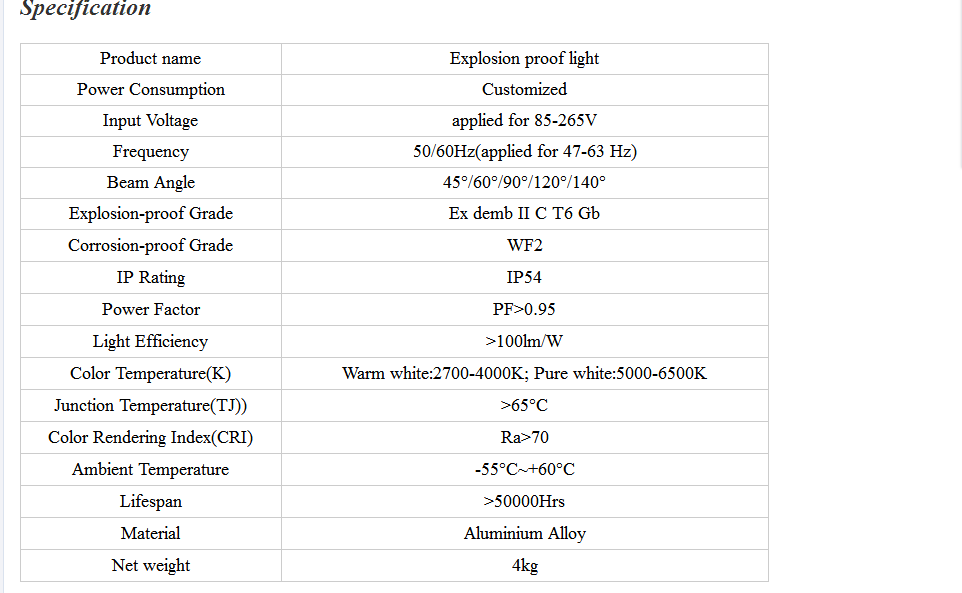 Specification

| Product name | Explosion proof light |
|---|---|
| Power Consumption | Customized |
| Input Voltage | applied for 85-265V |
| Frequency | 50/60Hz(applied for 47-63 Hz) |
| Beam Angle | 45°/60°/90°/120°/140° |
| Explosion-proof Grade | Ex demb II C T6 Gb |
| Corrosion-proof Grade | WF2 |
| IP Rating | IP54 |
| Power Factor | PF>0.95 |
| Light Efficiency | >100lm/W |
| Color Temperature(K) | Warm white:2700-4000K; Pure white:5000-6500K |
| Junction Temperature(TJ)) | >65°C |
| Color Rendering Index(CRI) | Ra>70 |
| Ambient Temperature | -55°C~+60°C |
| Lifespan | >50000Hrs |
| Material | Aluminium Alloy |
| Net weight | 4kg |